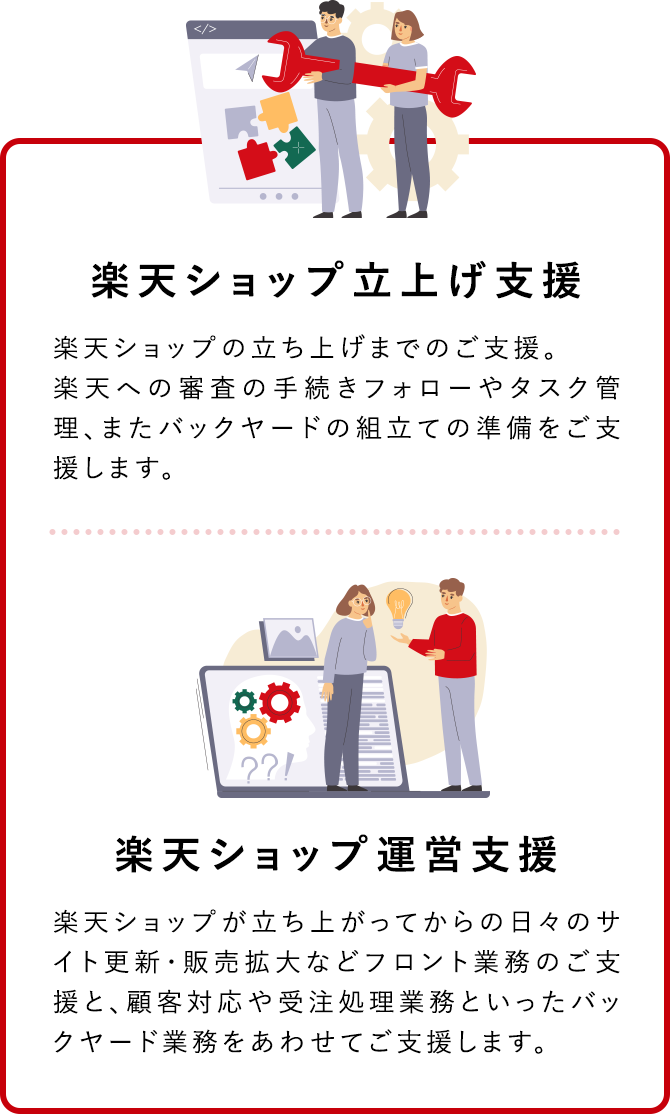 </>

楽天ショップ立上げ支援

楽天ショップの立ち上げまでのご支援。
楽天への審査の手続きフォローやタスク管理、またバックヤードの組立ての準備をご支援します。

??!

楽天ショップ運営支援

楽天ショップが立ち上がってからの日々のサイト更新・販売拡大などフロント業務のご支援と、顧客対応や受注処理業務といったバックヤード業務をあわせてご支援します。